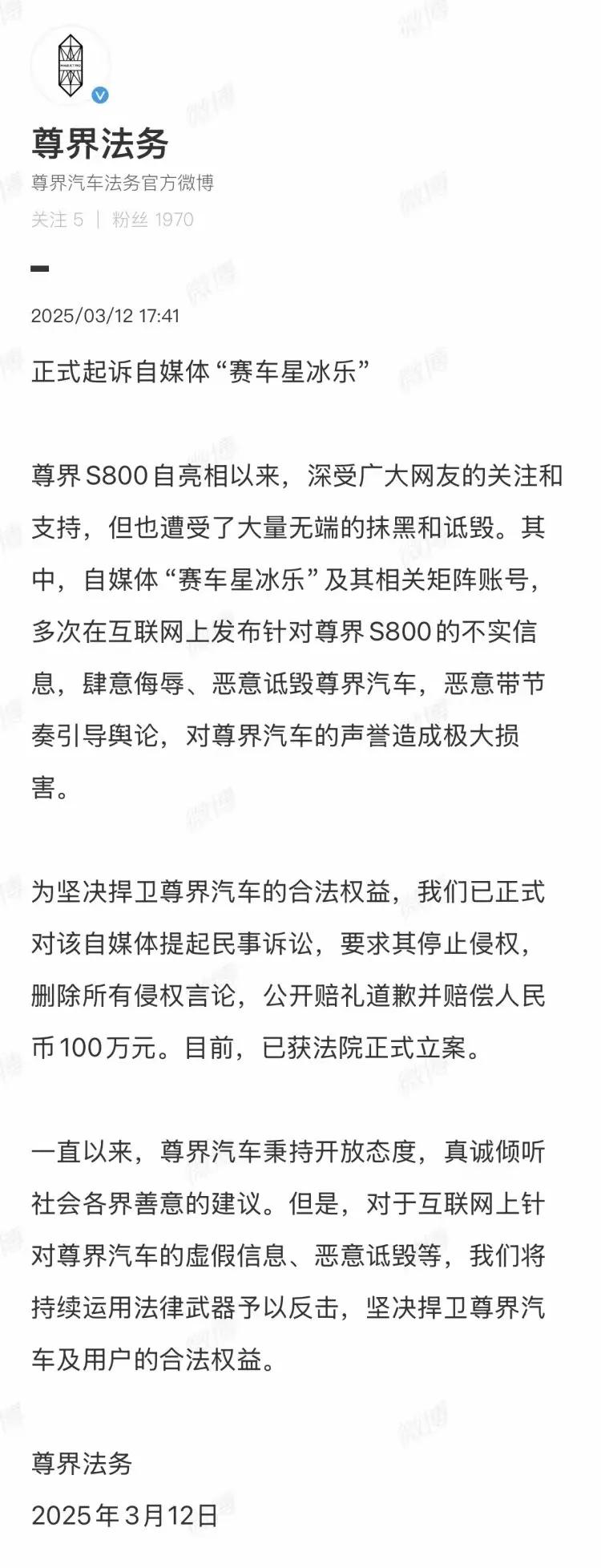 尊界法务
尊界汽车法务官方微博
关注 5 | 粉丝 1970

2025/03/12 17:41

正式起诉自媒体“赛车星冰乐”

尊界S800自亮相以来，深受广大网友的关注和支持，但也遭受了大量无端的抹黑和诋毁。其中，自媒体“赛车星冰乐”及其相关矩阵账号，多次在互联网上发布针对尊界S800的不实信息，肆意侮辱、恶意诋毁尊界汽车，恶意带节奏引导舆论，对尊界汽车的声誉造成极大损害。

为坚决捍卫尊界汽车的合法权益，我们已正式对该自媒体提起民事诉讼，要求其停止侵权，删除所有侵权言论，公开赔礼道歉并赔偿人民币100万元。目前，已获法院正式立案。

一直以来，尊界汽车秉持开放态度，真诚倾听社会各界善意的建议。但是，对于互联网上针对尊界汽车的虚假信息、恶意诋毁等，我们将持续运用法律武器予以反击，坚决捍卫尊界汽车及用户的合法权益。

尊界法务
2025年3月12日